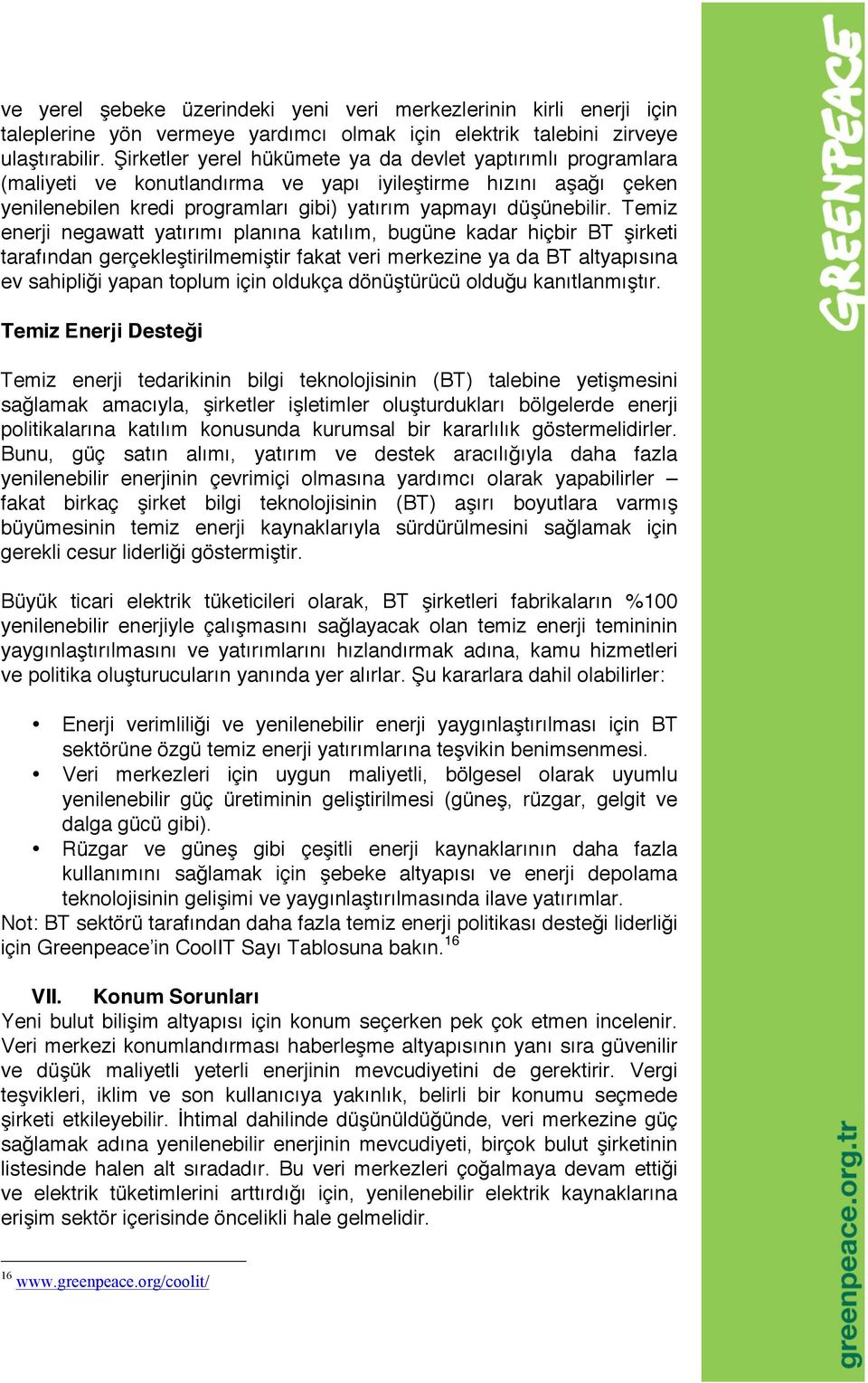 ve yerel şebeke üzerindeki yeni veri merkezlerinin kirli enerji için taleplerine yön vermeye yardımcı olmak için elektrik talebini zirveye ulaştırabilir. Şirketler yerel hükümete ya da devlet yaptırımlı programlara (maliyeti ve konutlandırma ve yapı iyileştirme hızını aşağı çeken yenilenebilen kredi programları gibi) yatırım yapmayı düşünebilir. Temiz enerji negawatt yatırımı planına katılım, bugüne kadar hiçbir BT şirketi tarafından gerçekleştirilmemiştir fakat veri merkezine ya da BT altyapısına ev sahipliği yapan toplum için oldukça dönüştürücü olduğu kanıtlanmıştır.

Temiz Enerji Desteği

Temiz enerji tedarikinin bilgi teknolojisinin (BT) talebine yetişmesini sağlamak amacıyla, şirketler işletimler oluşturdukları bölgelerde enerji politikalarına katılım konusunda kurumsal bir kararlılık göstermelidirler. Bunu, güç satın alımı, yatırım ve destek aracılığıyla daha fazla yenilenebilir enerjinin çevrimiçi olmasına yardımcı olarak yapabilirler – fakat birkaç şirket bilgi teknolojisinin (BT) aşırı boyutlara varmış büyümesinin temiz enerji kaynaklarıyla sürdürülmesini sağlamak için gerekli cesur liderliği göstermiştir.

Büyük ticari elektrik tüketicileri olarak, BT şirketleri fabrikaların %100 yenilenebilir enerjiyle çalışmasını sağlayacak olan temiz enerji temininin yaygınlaştırılmasını ve yatırımlarını hızlandırmak adına, kamu hizmetleri ve politika oluşturucuların yanında yer alırlar. Şu kararlara dahil olabilirler:

• Enerji verimliliği ve yenilenebilir enerji yaygınlaştırılması için BT sektörüne özgü temiz enerji yatırımlarına teşvikin benimsenmesi.
• Veri merkezleri için uygun maliyetli, bölgesel olarak uyumlu yenilenebilir güç üretiminin geliştirilmesi (güneş, rüzgar, gelgit ve dalga gücü gibi).
• Rüzgar ve güneş gibi çeşitli enerji kaynaklarının daha fazla kullanımını sağlamak için şebeke altyapısı ve enerji depolama teknolojisinin gelişimi ve yaygınlaştırılmasında ilave yatırımlar.

Not: BT sektörü tarafından daha fazla temiz enerji politikası desteği liderliği için Greenpeace'in CoolIT Sayı Tablosuna bakın.$^{16}$

VII. Konum Sorunları
Yeni bulut bilişim altyapısı için konum seçerken pek çok etmen incelenir. Veri merkezi konumlandırması haberleşme altyapısının yanı sıra güvenilir ve düşük maliyetli yeterli enerjinin mevcudiyetini de gerektirir. Vergi teşvikleri, iklim ve son kullanıcıya yakınlık, belirli bir konumu seçmede şirketi etkileyebilir. İhtimal dahilinde düşünüldüğünde, veri merkezine güç sağlamak adına yenilenebilir enerjinin mevcudiyeti, birçok bulut şirketinin listesinde halen alt sıradadır. Bu veri merkezleri çoğalmaya devam ettiği ve elektrik tüketimlerini arttırdığı için, yenilenebilir elektrik kaynaklarına erişim sektör içerisinde öncelikli hale gelmelidir.

$^{16}$ www.greenpeace.org/coolit/

GREENPEACE

greenpeace.org.tr